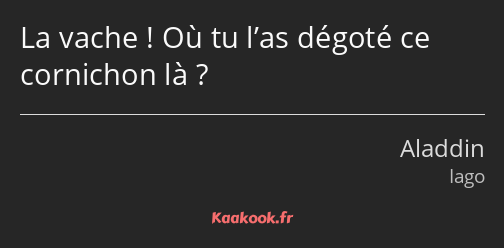 La vache ! Où tu l’as dégoté ce cornichon là ?

Aladdin
Iago

Kaakook.fr